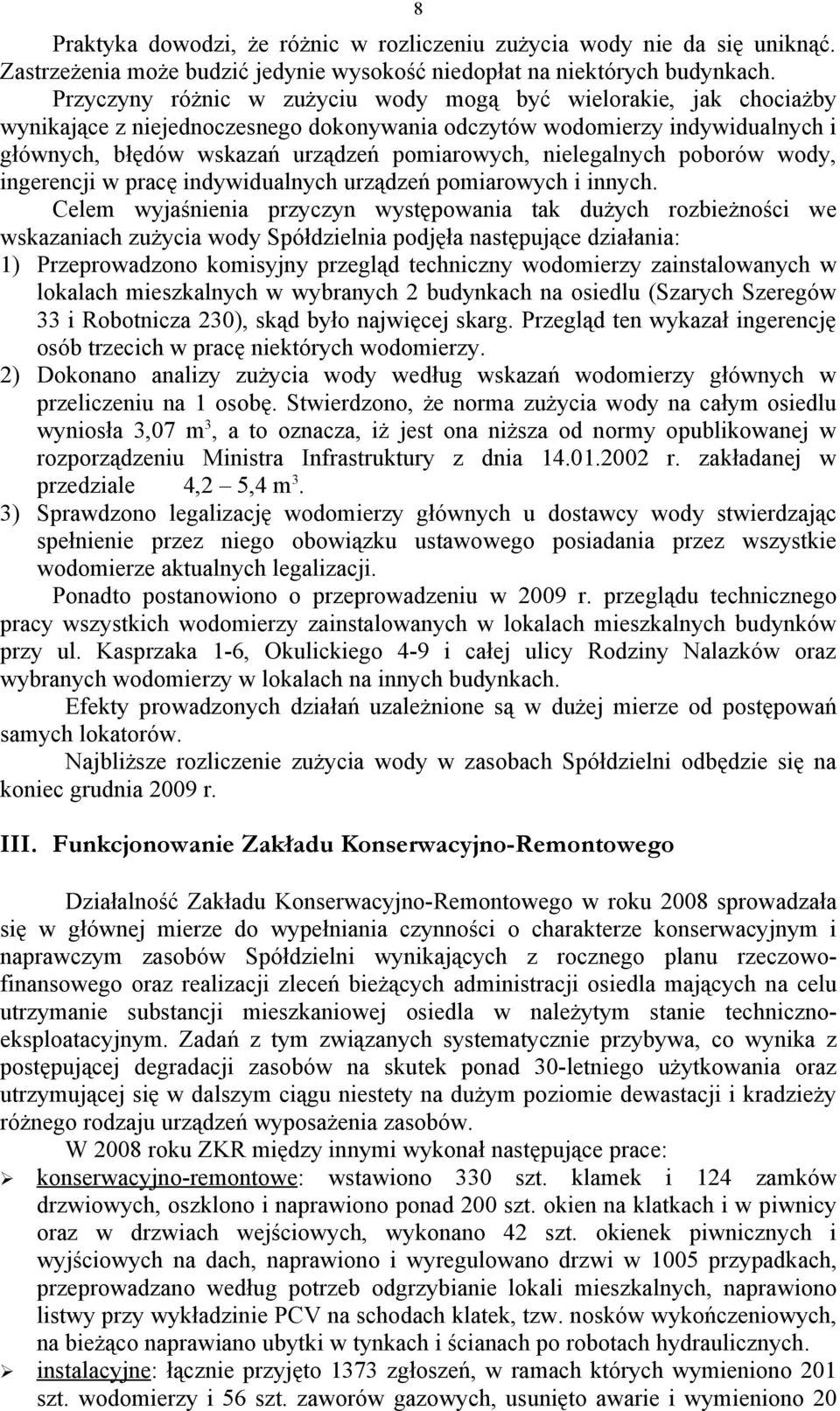 8

Praktyka dowodzi, że różnic w rozliczeniu zużycia wody nie da się uniknąć. Zastrzeżenia może budzić jedynie wysokość niedopłat na niektórych budynkach. Przyczyny różnic w zużyciu wody mogą być wielorakie, jak chociażby wynikające z niejednoczesnego dokonywania odczytów wodomierzy indywidualnych i głównych, błędów wskazań urządzeń pomiarowych, nielegalnych poborów wody, ingerencji w pracę indywidualnych urządzeń pomiarowych i innych.

Celem wyjaśnienia przyczyn występowania tak dużych rozbieżności we wskazaniach zużycia wody Spółdzielnia podjęła następujące działania:
1) Przeprowadzono komisyjny przegląd techniczny wodomierzy zainstalowanych w lokalach mieszkalnych w wybranych 2 budynkach na osiedlu (Szarych Szeregów 33 i Robotnicza 230), skąd było najwięcej skarg. Przegląd ten wykazał ingerencję osób trzecich w pracę niektórych wodomierzy.
2) Dokonano analizy zużycia wody według wskazań wodomierzy głównych w przeliczeniu na 1 osobę. Stwierdzono, że norma zużycia wody na całym osiedlu wyniosła 3,07 $m^3$, a to oznacza, iż jest ona niższa od normy opublikowanej w rozporządzeniu Ministra Infrastruktury z dnia 14.01.2002 r. zakładanej w przedziale 4,2 – 5,4 $m^3$.
3) Sprawdzono legalizację wodomierzy głównych u dostawcy wody stwierdzając spełnienie przez niego obowiązku ustawowego posiadania przez wszystkie wodomierze aktualnych legalizacji.

Ponadto postanowiono o przeprowadzeniu w 2009 r. przeglądu technicznego pracy wszystkich wodomierzy zainstalowanych w lokalach mieszkalnych budynków przy ul. Kasprzaka 1-6, Okulickiego 4-9 i całej ulicy Rodziny Nalazków oraz wybranych wodomierzy w lokalach na innych budynkach.

Efekty prowadzonych działań uzależnione są w dużej mierze od postępowań samych lokatorów.

Najbliższe rozliczenie zużycia wody w zasobach Spółdzielni odbędzie się na koniec grudnia 2009 r.

III. Funkcjonowanie Zakładu Konserwacyjno-Remontowego

Działalność Zakładu Konserwacyjno-Remontowego w roku 2008 sprowadzała się w głównej mierze do wypełniania czynności o charakterze konserwacyjnym i naprawczym zasobów Spółdzielni wynikających z rocznego planu rzeczowo-finansowego oraz realizacji zleceń bieżących administracji osiedla mających na celu utrzymanie substancji mieszkaniowej osiedla w należytym stanie techniczno-eksploatacyjnym. Zadań z tym związanych systematycznie przybywa, co wynika z postępującej degradacji zasobów na skutek ponad 30-letniego użytkowania oraz utrzymującej się w dalszym ciągu niestety na dużym poziomie dewastacji i kradzieży różnego rodzaju urządzeń wyposażenia zasobów.

W 2008 roku ZKR między innymi wykonał następujące prace:
➢ konserwacyjno-remontowe: wstawiono 330 szt. klamek i 124 zamków drzwiowych, oszklono i naprawiono ponad 200 szt. okien na klatkach i w piwnicy oraz w drzwiach wejściowych, wykonano 42 szt. okienek piwnicznych i wyjściowych na dach, naprawiono i wyregulowano drzwi w 1005 przypadkach, przeprowadzano według potrzeb odgrzybianie lokali mieszkalnych, naprawiono listwy przy wykładzinie PCV na schodach klatek, tzw. nosków wykończeniowych, na bieżąco naprawiano ubytki w tynkach i ścianach po robotach hydraulicznych.
➢ instalacyjne: łącznie przyjęto 1373 zgłoszeń, w ramach których wymieniono 201 szt. wodomierzy i 56 szt. zaworów gazowych, usunięto awarie i wymieniono 20